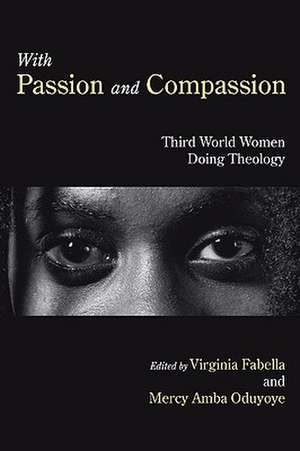 With
Passion and Compassion

Third World Women
Doing Theology

Edited by Virginia Fabella
and
Mercy Amba Oduyoye